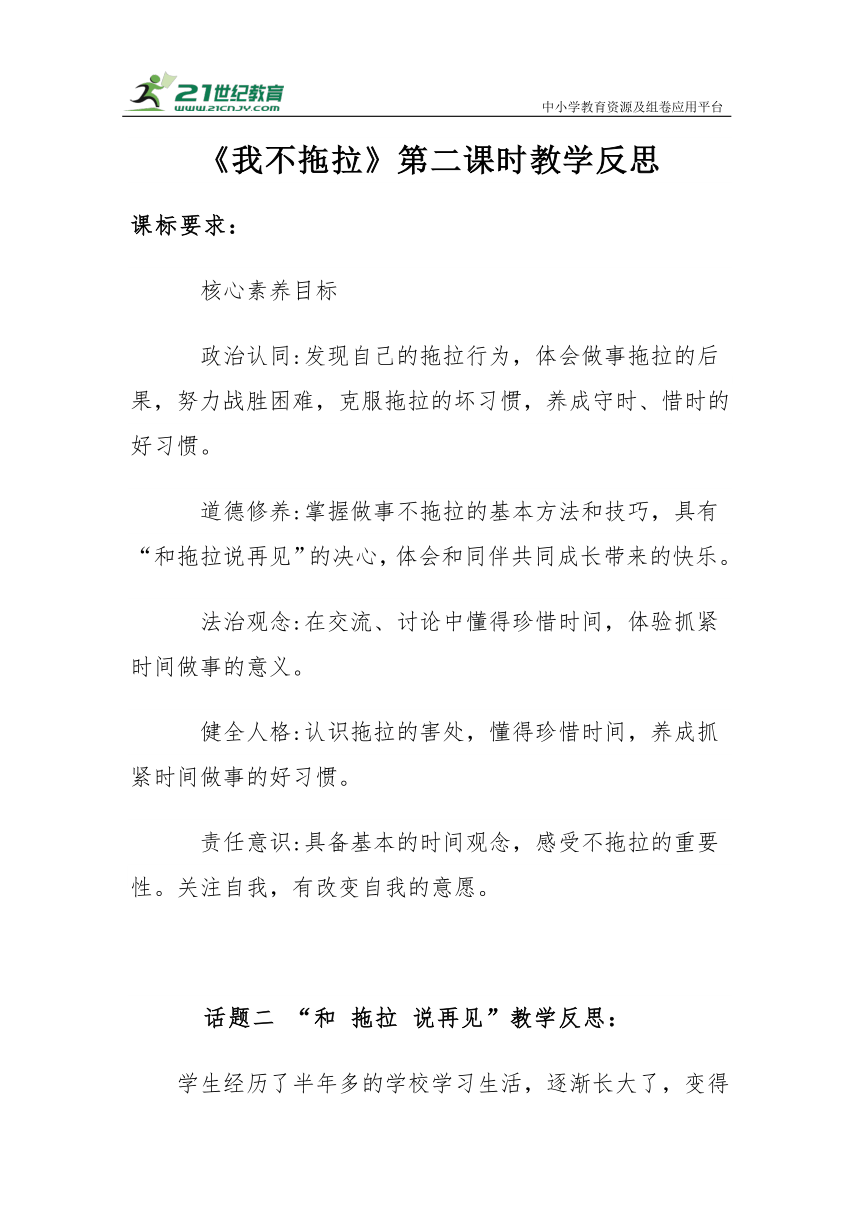 21世纪教育
www.21cnjy.com
中小学教育资源及组卷应用平台

《我不拖拉》第二课时教学反思

课标要求：

核心素养目标

政治认同:发现自己的拖拉行为，体会做事拖拉的后果，努力战胜困难，克服拖拉的坏习惯，养成守时、惜时的好习惯。

道德修养:掌握做事不拖拉的基本方法和技巧，具有“和拖拉说再见”的决心，体会和同伴共同成长带来的快乐。

法治观念:在交流、讨论中懂得珍惜时间，体验抓紧时间做事的意义。

健全人格:认识拖拉的害处，懂得珍惜时间，养成抓紧时间做事的好习惯。

责任意识:具备基本的时间观念，感受不拖拉的重要性。关注自我，有改变自我的意愿。

话题二 “和 拖拉 说再见”教学反思：

学生经历了半年多的学校学习生活，逐渐长大了，变得